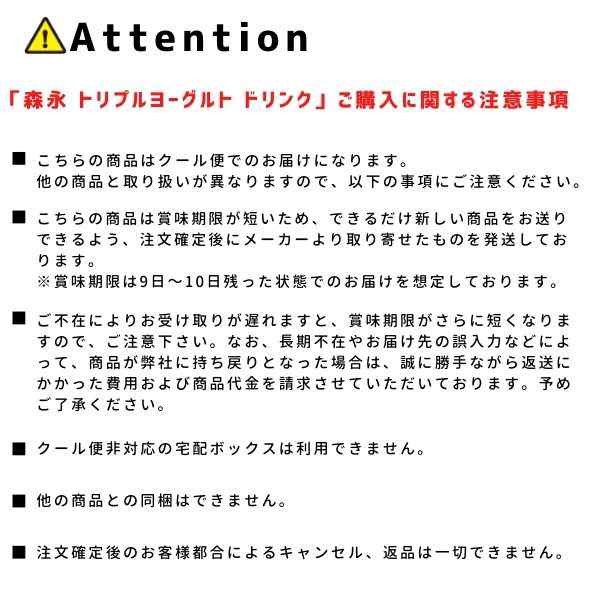 Attention

「森永 トリプルヨーグルト ドリンク」ご購入に関する注意事項

■ こちらの商品はクール便でのお届けになります。
他の商品と取り扱いが異なりますので、以下の事項にご注意ください。

■ こちらの商品は賞味期限が短いため、できるだけ新しい商品をお送りできるよう、注文確定後にメーカーより取り寄せたものを発送しております。
※賞味期限は9日～10日残った状態でのお届けを想定しております。

■ ご不在によりお受け取りが遅れますと、賞味期限がさらに短くなりますので、ご注意下さい。なお、長期不在やお届け先の誤入力などによって、商品が弊社に持ち戻りとなった場合は、誠に勝手ながら返送にかかった費用および商品代金を請求させていただいております。予めご了承ください。

■ クール便非対応の宅配ボックスは利用できません。

■ 他の商品との同梱はできません。

■ 注文確定後のお客様都合によるキャンセル、返品は一切できません。